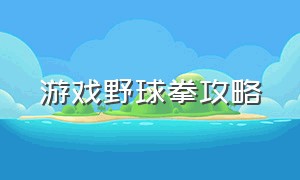 游戏野球拳攻略